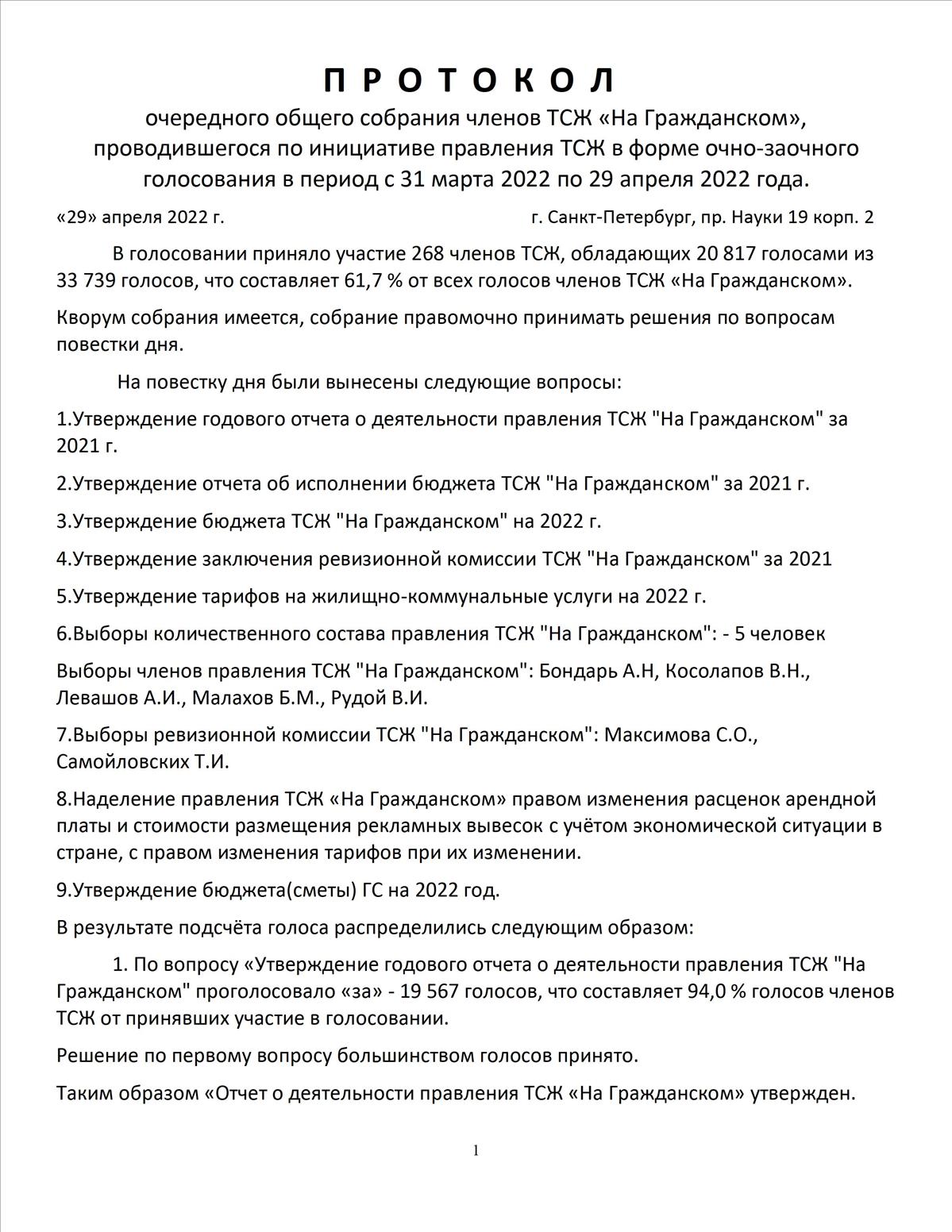 П Р О Т О К О Л

очередного общего собрания членов ТСЖ «На Гражданском», проводившегося по инициативе правления ТСЖ в форме очно-заочного голосования в период с 31 марта 2022 по 29 апреля 2022 года.

«29» апреля 2022 г. г. Санкт-Петербург, пр. Науки 19 корп. 2

В голосовании приняло участие 268 членов ТСЖ, обладающих 20 817 голосами из 33 739 голосов, что составляет 61,7 % от всех голосов членов ТСЖ «На Гражданском».

Кворум собрания имеется, собрание правомочно принимать решения по вопросам повестки дня.

На повестку дня были вынесены следующие вопросы:

1.Утверждение годового отчета о деятельности правления ТСЖ "На Гражданском" за 2021 г.

2.Утверждение отчета об исполнении бюджета ТСЖ "На Гражданском" за 2021 г.

3.Утверждение бюджета ТСЖ "На Гражданском" на 2022 г.

4.Утверждение заключения ревизионной комиссии ТСЖ "На Гражданском" за 2021

5.Утверждение тарифов на жилищно-коммунальные услуги на 2022 г.

6.Выборы количественного состава правления ТСЖ "На Гражданском": - 5 человек

Выборы членов правления ТСЖ "На Гражданском": Бондарь А.Н, Косолапов В.Н., Левашов А.И., Малахов Б.М., Рудой В.И.

7.Выборы ревизионной комиссии ТСЖ "На Гражданском": Максимова С.О., Самойловских Т.И.

8.Наделение правления ТСЖ «На Гражданском» правом изменения расценок арендной платы и стоимости размещения рекламных вывесок с учётом экономической ситуации в стране, с правом изменения тарифов при их изменении.

9.Утверждение бюджета(сметы) ГС на 2022 год.

В результате подсчёта голоса распределились следующим образом:

1. По вопросу «Утверждение годового отчета о деятельности правления ТСЖ "На Гражданском" проголосовало «за» - 19 567 голосов, что составляет 94,0 % голосов членов ТСЖ от принявших участие в голосовании.

Решение по первому вопросу большинством голосов принято.

Таким образом «Отчет о деятельности правления ТСЖ «На Гражданском» утвержден.

1